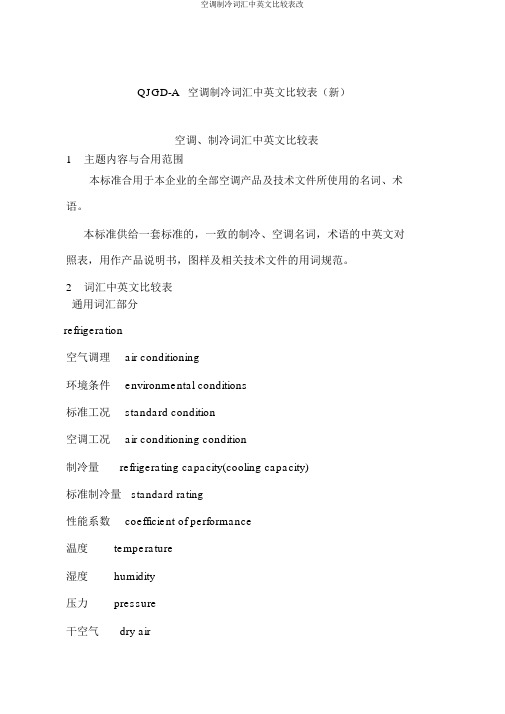 空调制冷词汇中英文比较表改

QJGD-A 空调制冷词汇中英文比较表（新）

空调、制冷词汇中英文比较表

1 主题内容与合用范围

本标准合用于本企业的全部空调产品及技术文件所使用的名词、术语。

本标准供给一套标准的，一致的制冷、空调名词，术语的中英文对照表，用作产品说明书，图样及相关技术文件的用词规范。

2 词汇中英文比较表

通用词汇部分

refrigeration

空气调理 air conditioning

环境条件 environmental conditions

标准工况 standard condition

空调工况 air conditioning condition

制冷量 refrigerating capacity(cooling capacity)

标准制冷量 standard rating

性能系数 coefficient of performance

温度 temperature

湿度 humidity

压力 pressure

干空气 dry air